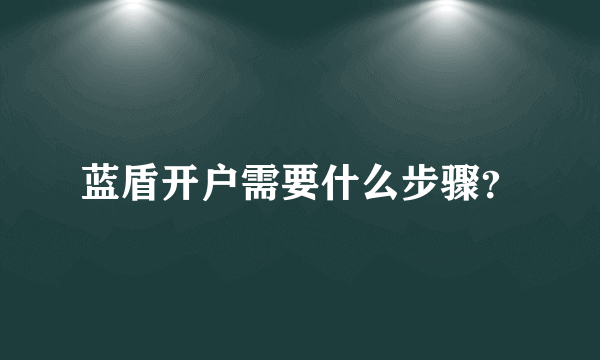 蓝盾开户需要什么步骤?